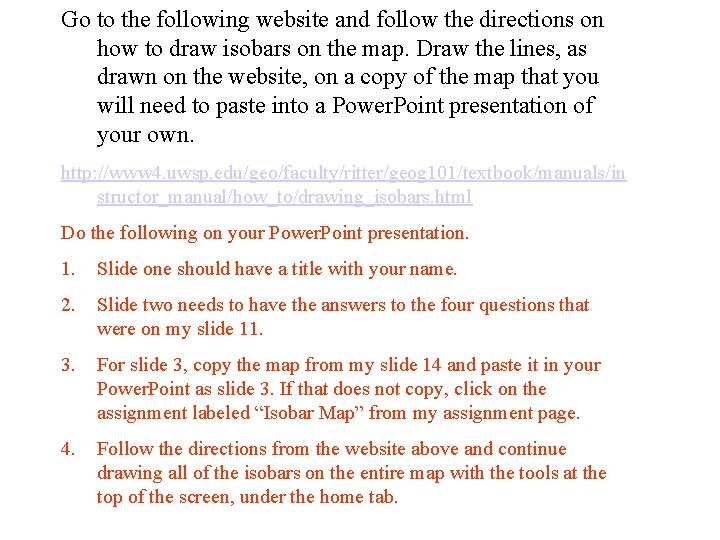 Go to the following website and follow the directions on how to draw isobars on the map. Draw the lines, as drawn on the website, on a copy of the map that you will need to paste into a PowerPoint presentation of your own.

http://www4.uwsp.edu/geo/faculty/ritter/geog101/textbook/manuals/instructor_manual/how_to/drawing_isobars.html

Do the following on your PowerPoint presentation.

1. Slide one should have a title with your name.

2. Slide two needs to have the answers to the four questions that were on my slide 11.

3. For slide 3, copy the map from my slide 14 and paste it in your PowerPoint as slide 3. If that does not copy, click on the assignment labeled “Isobar Map” from my assignment page.

4. Follow the directions from the website above and continue drawing all of the isobars on the entire map with the tools at the top of the screen, under the home tab.